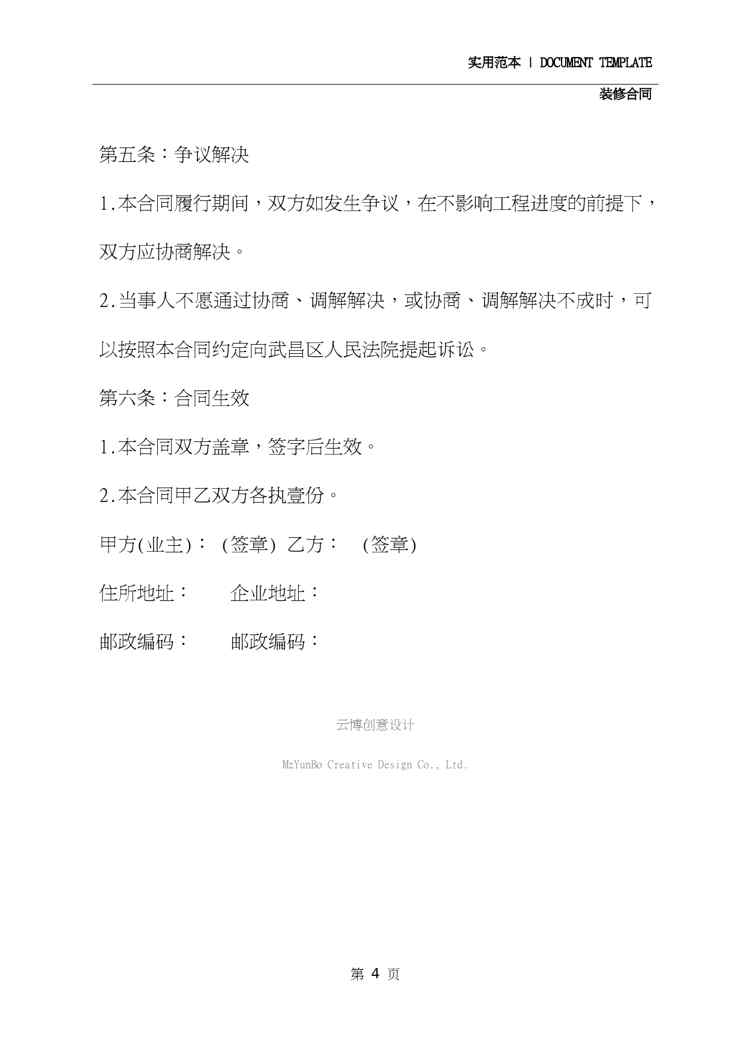 实用范本 | DOCUMENT TEMPLATE

装修合同

第五条：争议解决

1.本合同履行期间，双方如发生争议，在不影响工程进度的前提下，双方应协商解决。

2.当事人不愿通过协商、调解解决，或协商、调解解决不成时，可以按照本合同约定向武昌区人民法院提起诉讼。

第六条：合同生效

1.本合同双方盖章，签字后生效。

2.本合同甲乙双方各执壹份。

甲方(业主)： (签章) 乙方： (签章)

住所地址： 企业地址：

邮政编码： 邮政编码：

云博创意设计

MzYunBo Creative Design Co., Ltd.

第 4 页